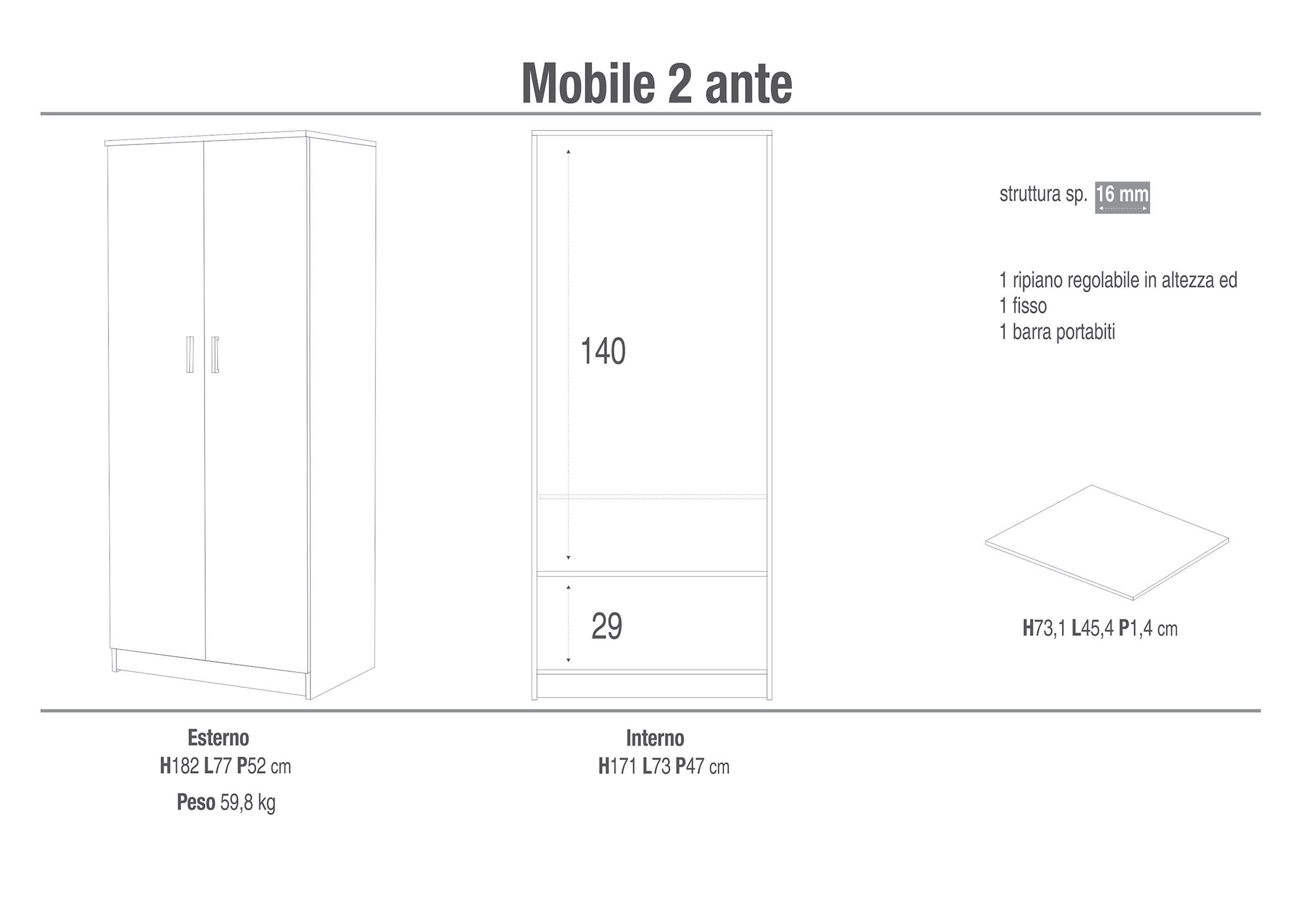 Mobile 2 ante

140

29

struttura sp. 16 mm

1 ripiano regolabile in altezza ed
1 fisso
1 barra portabiti

H73,1 L45,4 P1,4 cm

Esterno
H182 L77 P52 cm
Peso 59,8 kg

Interno
H171 L73 P47 cm